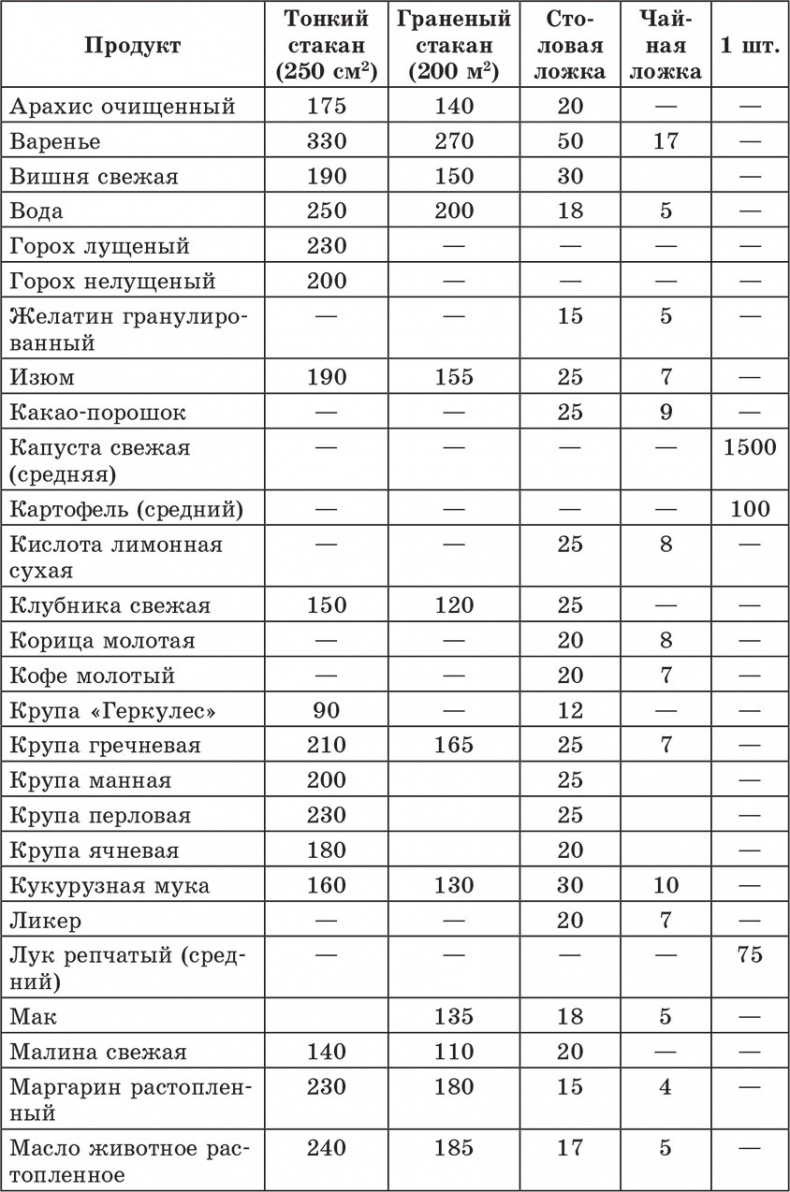 | Продукт | Тонкий стакан (250 см$^2$) | Граненый стакан (200 м$^2$) | Столовая ложка | Чайная ложка | 1 шт. |
|---|---|---|---|---|---|
| Арахис очищенный | 175 | 140 | 20 | — | — |
| Варенье | 330 | 270 | 50 | 17 | — |
| Вишня свежая | 190 | 150 | 30 | | — |
| Вода | 250 | 200 | 18 | 5 | — |
| Горох лущеный | 230 | — | — | — | — |
| Горох нелущеный | 200 | — | — | — | — |
| Желатин гранулированный | — | — | 15 | 5 | — |
| Изюм | 190 | 155 | 25 | 7 | — |
| Какао-порошок | — | — | 25 | 9 | — |
| Капуста свежая (средняя) | — | — | — | — | 1500 |
| Картофель (средний) | — | — | — | — | 100 |
| Кислота лимонная сухая | — | — | 25 | 8 | — |
| Клубника свежая | 150 | 120 | 25 | — | — |
| Корица молотая | — | — | 20 | 8 | — |
| Кофе молотый | — | — | 20 | 7 | — |
| Крупа «Геркулес» | 90 | — | 12 | — | — |
| Крупа гречневая | 210 | 165 | 25 | 7 | — |
| Крупа манная | 200 | | 25 | | — |
| Крупа перловая | 230 | | 25 | | — |
| Крупа ячневая | 180 | | 20 | | — |
| Кукурузная мука | 160 | 130 | 30 | 10 | — |
| Ликер | — | — | 20 | 7 | — |
| Лук репчатый (средний) | — | — | — | — | 75 |
| Мак | | 135 | 18 | 5 | — |
| Малина свежая | 140 | 110 | 20 | — | — |
| Маргарин растопленный | 230 | 180 | 15 | 4 | — |
| Масло животное растопленное | 240 | 185 | 17 | 5 | — |